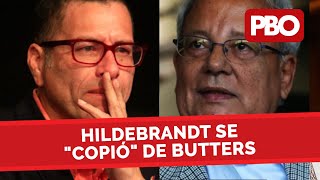 PBO

HILDEBRANDT SE "COPIÓ" DE BUTTERS